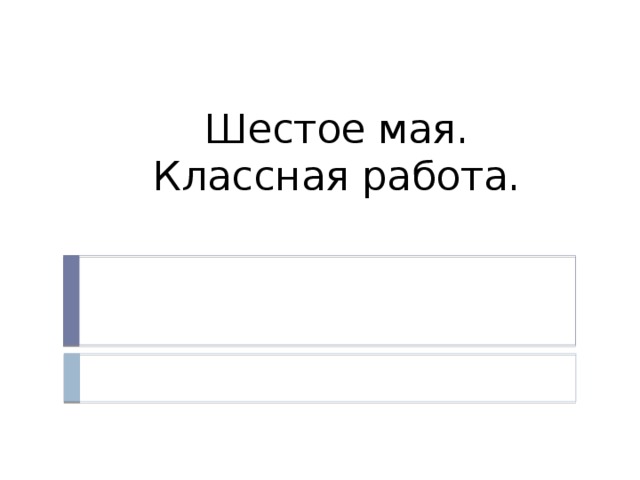 Шестое мая.
Классная работа.